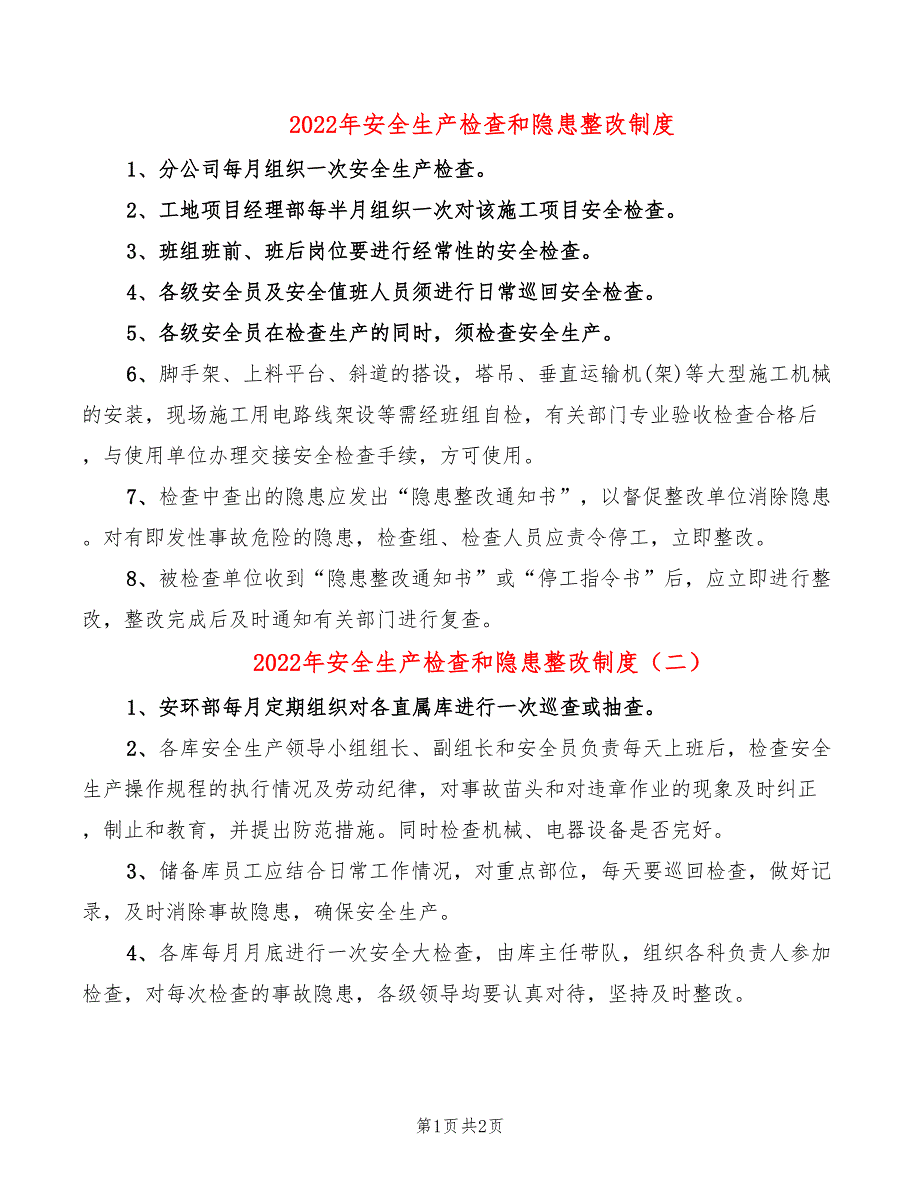 2022年安全生产检查和隐患整改制度

1、分公司每月组织一次安全生产检查。

2、工地项目经理部每半月组织一次对该施工项目安全检查。

3、班组班前、班后岗位要进行经常性的安全检查。

4、各级安全员及安全值班人员须进行日常巡回安全检查。

5、各级安全员在检查生产的同时，须检查安全生产。

6、脚手架、上料平台、斜道的搭设，塔吊、垂直运输机(架)等大型施工机械的安装，现场施工用电路线架设等需经班组自检，有关部门专业验收检查合格后，与使用单位办理交接安全检查手续，方可使用。

7、检查中查出的隐患应发出“隐患整改通知书”，以督促整改单位消除隐患。对有即发性事故危险的隐患，检查组、检查人员应责令停工，立即整改。

8、被检查单位收到“隐患整改通知书”或“停工指令书”后，应立即进行整改，整改完成后及时通知有关部门进行复查。

2022年安全生产检查和隐患整改制度（二）

1、安环部每月定期组织对各直属库进行一次巡查或抽查。

2、各库安全生产领导小组组长、副组长和安全员负责每天上班后，检查安全生产操作规程的执行情况及劳动纪律，对事故苗头和对违章作业的现象及时纠正，制止和教育，并提出防范措施。同时检查机械、电器设备是否完好。

3、储备库员工应结合日常工作情况，对重点部位，每天要巡回检查，做好记录，及时消除事故隐患，确保安全生产。

4、各库每月月底进行一次安全大检查，由库主任带队，组织各科负责人参加检查，对每次检查的事故隐患，各级领导均要认真对待，坚持及时整改。

第1页 共2页